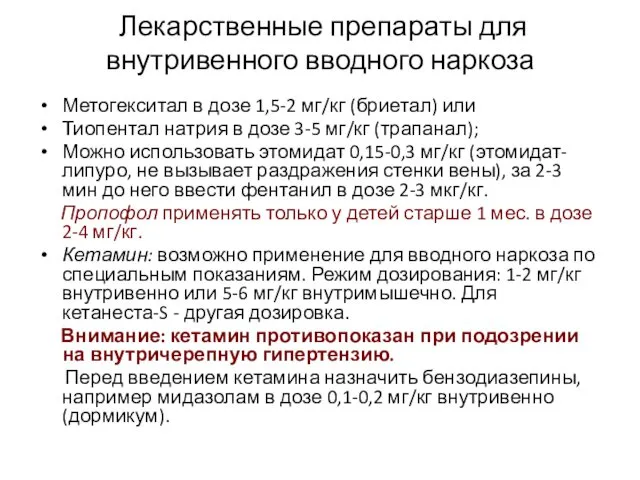 Лекарственные препараты для внутривенного вводного наркоза

• Метогекситал в дозе 1,5-2 мг/кг (бриетал) или
• Тиопентал натрия в дозе 3-5 мг/кг (трапанал);
• Можно использовать этомидат 0,15-0,3 мг/кг (этомидат-липуро, не вызывает раздражения стенки вены), за 2-3 мин до него ввести фентанил в дозе 2-3 мкг/кг.

Пропофол применять только у детей старше 1 мес. в дозе 2-4 мг/кг.

• Кетамин: возможно применение для вводного наркоза по специальным показаниям. Режим дозирования: 1-2 мг/кг внутривенно или 5-6 мг/кг внутримышечно. Для кетанеста-S - другая дозировка.

Внимание: кетамин противопоказан при подозрении на внутричерепную гипертензию.

Перед введением кетамина назначить бензодиазепины, например мидазолам в дозе 0,1-0,2 мг/кг внутривенно (дормикум).